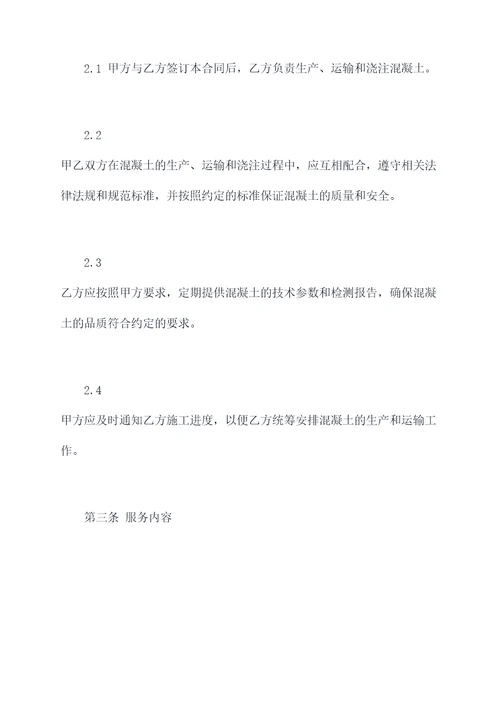 2.1 甲方与乙方签订本合同后，乙方负责生产、运输和浇注混凝土。

2.2

甲乙双方在混凝土的生产、运输和浇注过程中，应互相配合，遵守相关法律法规和规范标准，并按照约定的标准保证混凝土的质量和安全。

2.3

乙方应按照甲方要求，定期提供混凝土的技术参数和检测报告，确保混凝土的品质符合约定的要求。

2.4

甲方应及时通知乙方施工进度，以便乙方统筹安排混凝土的生产和运输工作。

第三条 服务内容